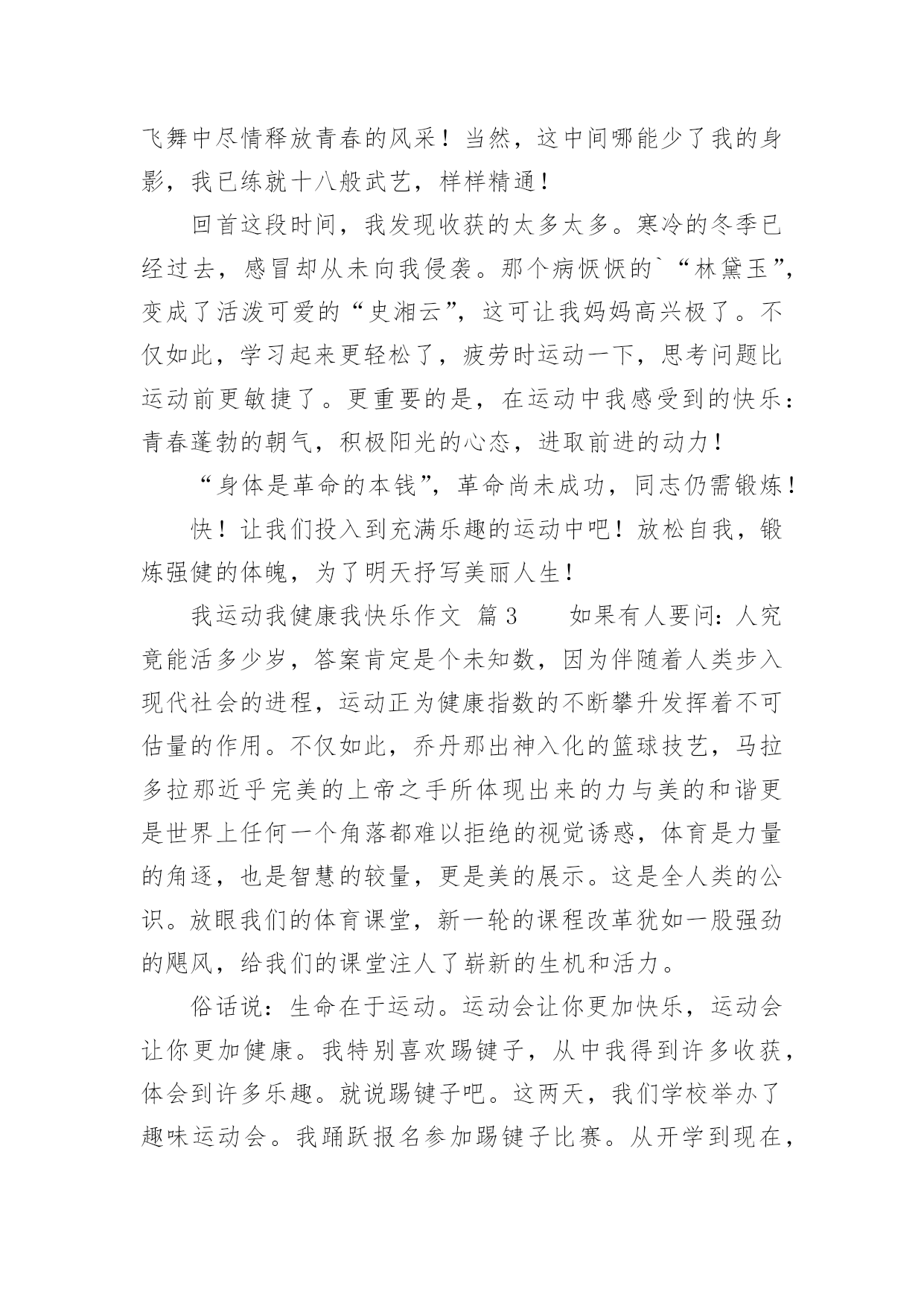 飞舞中尽情释放青春的风采！当然，这中间哪能少了我的身影，我已练就十八般武艺，样样精通！

回首这段时间，我发现收获的太多太多。寒冷的冬季已经过去，感冒却从未向我侵袭。那个病恹恹的`“林黛玉”，变成了活泼可爱的“史湘云”，这可让我妈妈高兴极了。不仅如此，学习起来更轻松了，疲劳时运动一下，思考问题比运动前更敏捷了。更重要的是，在运动中我感受到的快乐：青春蓬勃的朝气，积极阳光的心态，进取前进的动力！

“身体是革命的本钱”，革命尚未成功，同志仍需锻炼！

快！让我们投入到充满乐趣的运动中吧！放松自我，锻炼强健的体魄，为了明天抒写美丽人生！

我运动我健康我快乐作文 篇3 如果有人要问：人究竟能活多少岁，答案肯定是个未知数，因为伴随着人类步入现代社会的进程，运动正为健康指数的不断攀升发挥着不可估量的作用。不仅如此，乔丹那出神入化的篮球技艺，马拉多拉那近乎完美的上帝之手所体现出来的力与美的和谐更是世界上任何一个角落都难以拒绝的视觉诱惑，体育是力量的角逐，也是智慧的较量，更是美的展示。这是全人类的公识。放眼我们的体育课堂，新一轮的课程改革犹如一股强劲的飓风，给我们的课堂注人了崭新的生机和活力。

俗话说：生命在于运动。运动会让你更加快乐，运动会让你更加健康。我特别喜欢踢键子，从中我得到许多收获，体会到许多乐趣。就说踢键子吧。这两天，我们学校举办了趣味运动会。我踊跃报名参加踢键子比赛。从开学到现在，